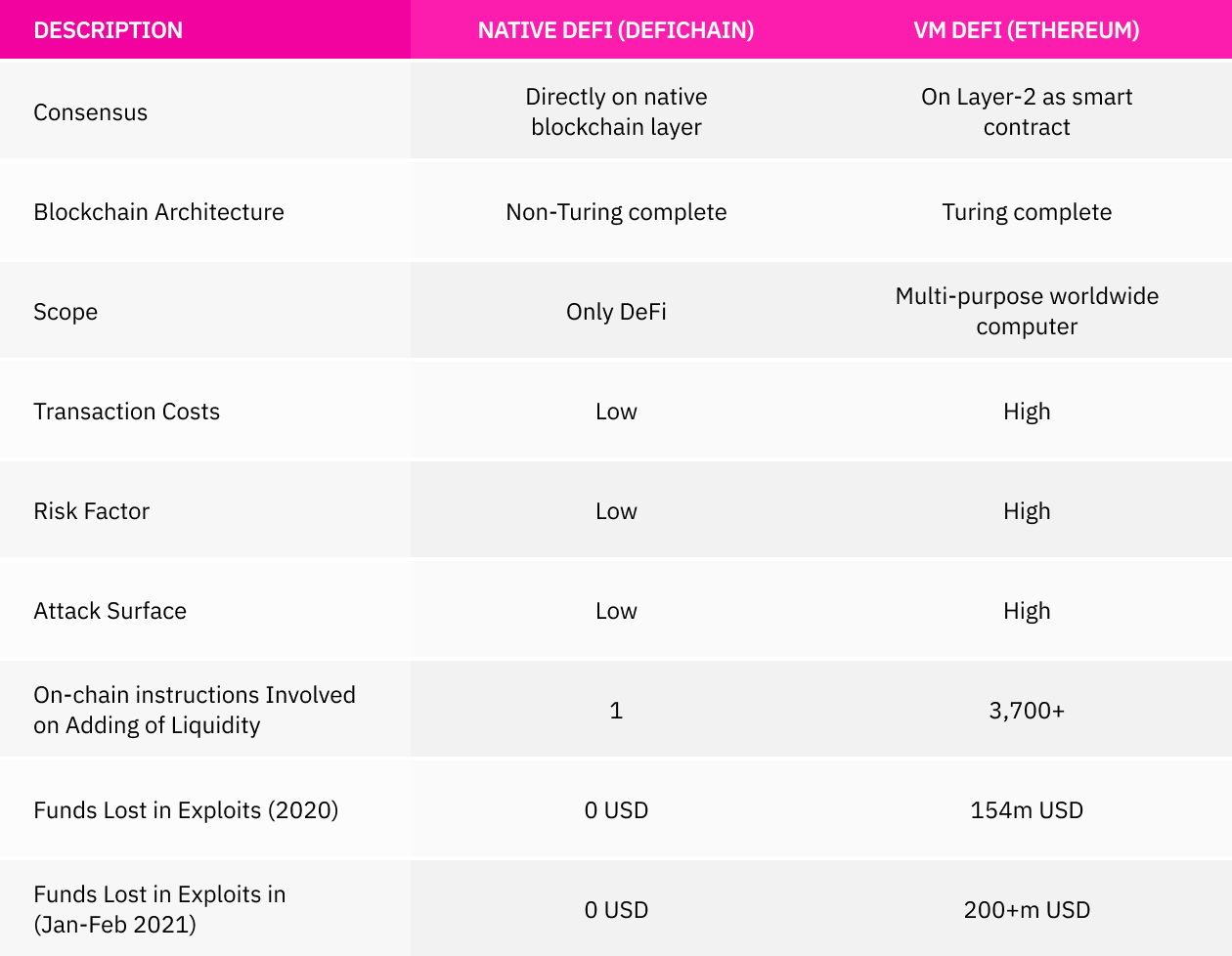 | DESCRIPTION | NATIVE DEFI (DEFICHAIN) | VM DEFI (ETHEREUM) |
|---|---|---|
| Consensus | Directly on native blockchain layer | On Layer-2 as smart contract |
| Blockchain Architecture | Non-Turing complete | Turing complete |
| Scope | Only DeFi | Multi-purpose worldwide computer |
| Transaction Costs | Low | High |
| Risk Factor | Low | High |
| Attack Surface | Low | High |
| On-chain instructions Involved on Adding of Liquidity | 1 | 3,700+ |
| Funds Lost in Exploits (2020) | 0 USD | 154m USD |
| Funds Lost in Exploits in (Jan-Feb 2021) | 0 USD | 200+m USD |